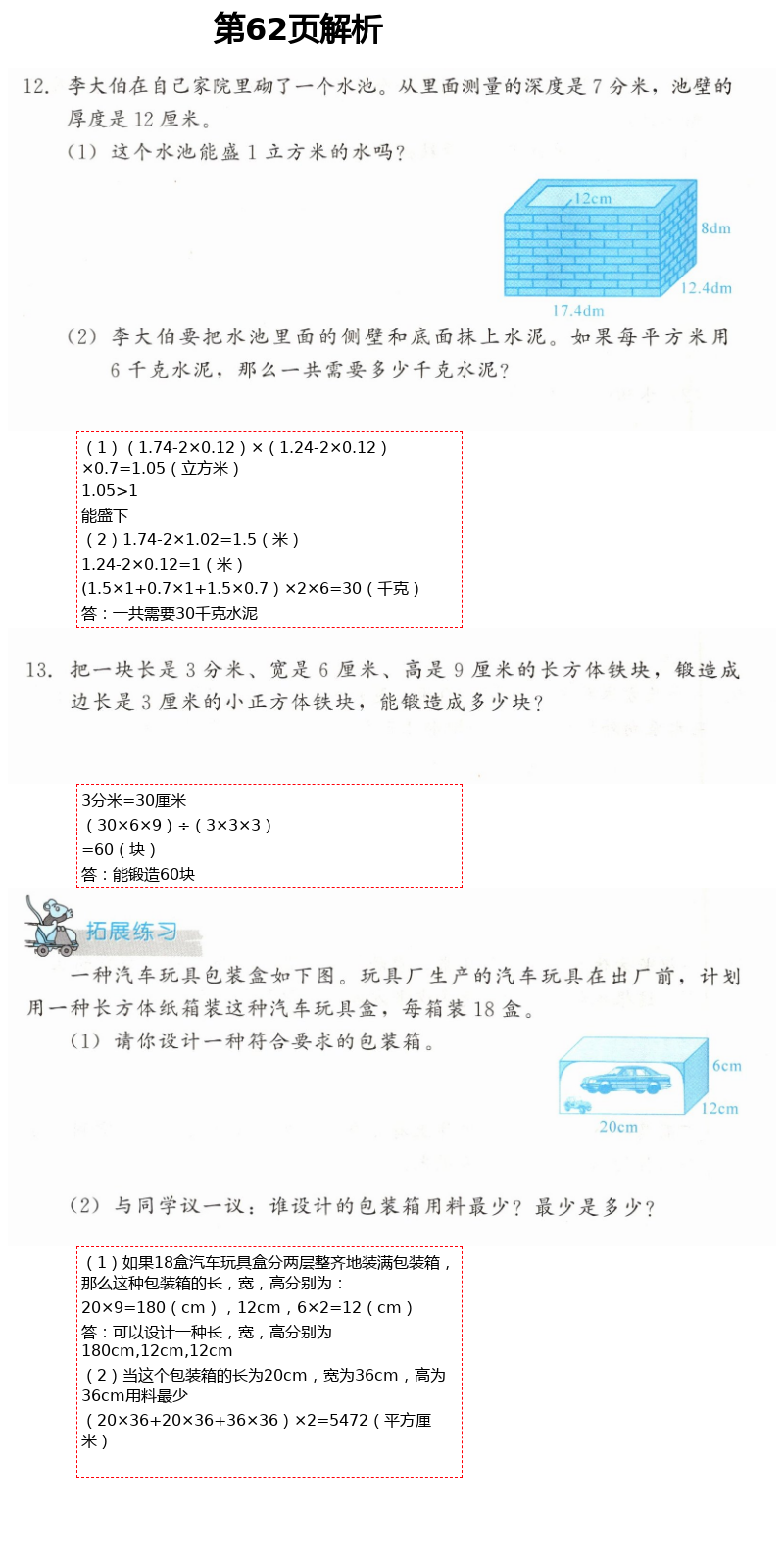 第62页解析

12. 李大伯在自己家院里砌了一个水池。从里面测量的深度是 7 分米，池壁的厚度是 12 厘米。

(1) 这个水池能盛 1 立方米的水吗?

12cm

8dm

12.4dm

17.4dm

(2) 李大伯要把水池里面的侧壁和底面抹上水泥。如果每平方米用 6 千克水泥，那么一共需要多少千克水泥?

（1）（1.74-2×0.12）×（1.24-2×0.12）×0.7=1.05（立方米）
1.05>1
能盛下
（2）1.74-2×1.02=1.5（米）
1.24-2×0.12=1（米）
(1.5×1+0.7×1+1.5×0.7）×2×6=30（千克）
答：一共需要30千克水泥

13. 把一块长是 3 分米、宽是 6 厘米、高是 9 厘米的长方体铁块，锻造成边长是 3 厘米的小正方体铁块，能锻造成多少块?

3分米=30厘米
（30×6×9）÷（3×3×3）
=60（块）
答：能锻造60块

拓展练习

一种汽车玩具包装盒如下图。玩具厂生产的汽车玩具在出厂前，计划用一种长方体纸箱装这种汽车玩具盒，每箱装 18 盒。

(1) 请你设计一种符合要求的包装箱。

6cm

12cm

20cm

(2) 与同学议一议：谁设计的包装箱用料最少？最少是多少?

（1）如果18盒汽车玩具盒分两层整齐地装满包装箱，那么这种包装箱的长，宽，高分别为：
20×9=180（cm），12cm，6×2=12（cm）
答：可以设计一种长，宽，高分别为180cm,12cm,12cm
（2）当这个包装箱的长为20cm，宽为36cm，高为36cm用料最少
（20×36+20×36+36×36）×2=5472（平方厘米）